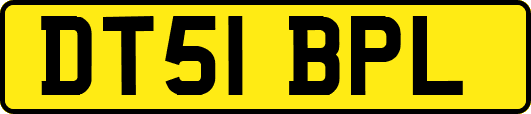 DT51 BPL